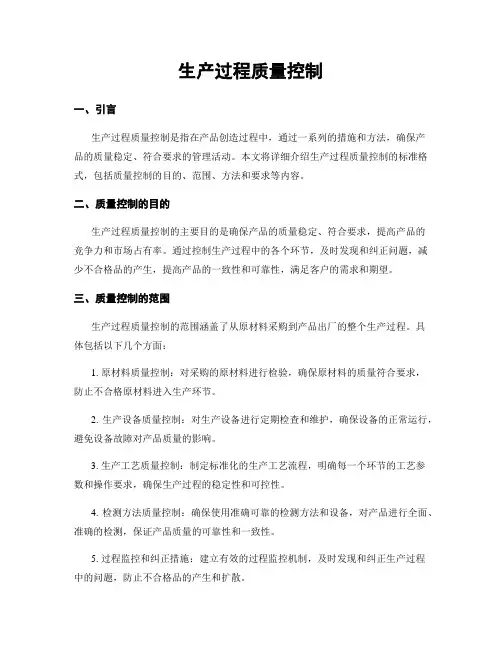 生产过程质量控制

一、引言

生产过程质量控制是指在产品创造过程中，通过一系列的措施和方法，确保产品的质量稳定、符合要求的管理活动。本文将详细介绍生产过程质量控制的标准格式，包括质量控制的目的、范围、方法和要求等内容。

二、质量控制的目的

生产过程质量控制的主要目的是确保产品的质量稳定、符合要求，提高产品的竞争力和市场占有率。通过控制生产过程中的各个环节，及时发现和纠正问题，减少不合格品的产生，提高产品的一致性和可靠性，满足客户的需求和期望。

三、质量控制的范围

生产过程质量控制的范围涵盖了从原材料采购到产品出厂的整个生产过程。具体包括以下几个方面：

1. 原材料质量控制：对采购的原材料进行检验，确保原材料的质量符合要求，防止不合格原材料进入生产环节。

2. 生产设备质量控制：对生产设备进行定期检查和维护，确保设备的正常运行，避免设备故障对产品质量的影响。

3. 生产工艺质量控制：制定标准化的生产工艺流程，明确每一个环节的工艺参数和操作要求，确保生产过程的稳定性和可控性。

4. 检测方法质量控制：确保使用准确可靠的检测方法和设备，对产品进行全面、准确的检测，保证产品质量的可靠性和一致性。

5. 过程监控和纠正措施：建立有效的过程监控机制，及时发现和纠正生产过程中的问题，防止不合格品的产生和扩散。